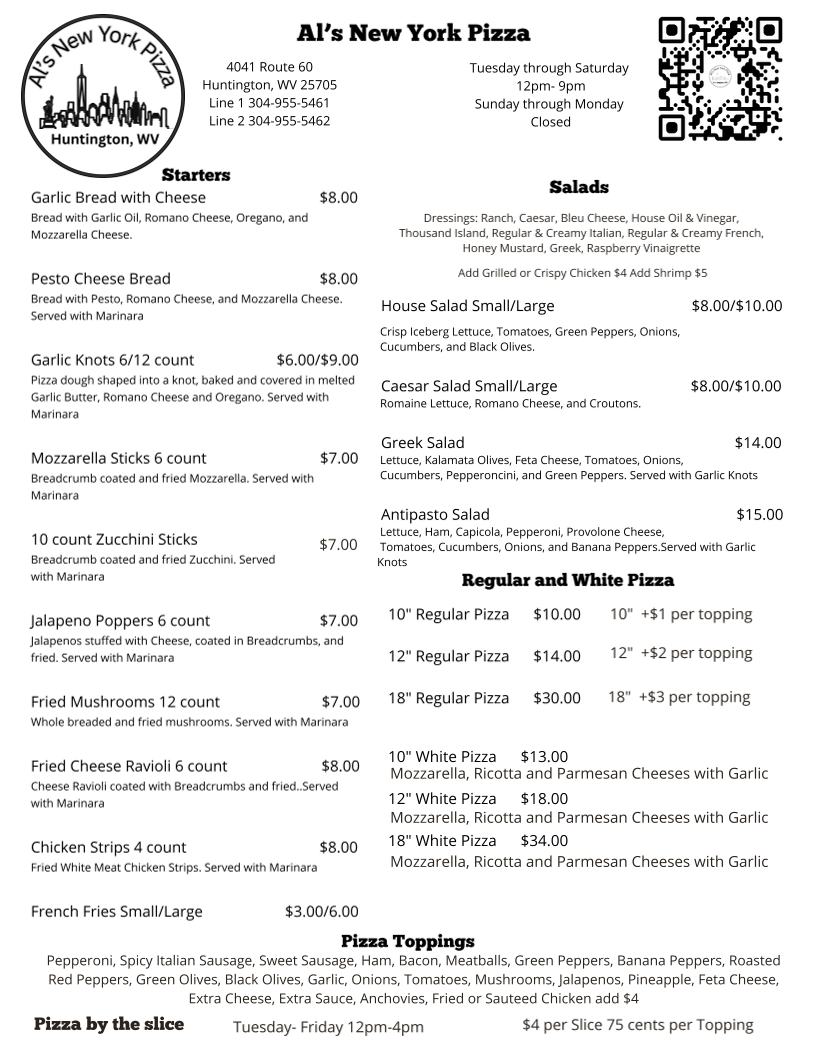 Al's New York Pizza
Huntington, WV

Al's New York Pizza

4041 Route 60
Huntington, WV 25705
Line 1 304-955-5461
Line 2 304-955-5462

Tuesday through Saturday
12pm- 9pm
Sunday through Monday
Closed

Starters

Garlic Bread with Cheese $8.00
Bread with Garlic Oil, Romano Cheese, Oregano, and Mozzarella Cheese.

Pesto Cheese Bread $8.00
Bread with Pesto, Romano Cheese, and Mozzarella Cheese. Served with Marinara

Garlic Knots 6/12 count $6.00/$9.00
Pizza dough shaped into a knot, baked and covered in melted Garlic Butter, Romano Cheese and Oregano. Served with Marinara

Mozzarella Sticks 6 count $7.00
Breadcrumb coated and fried Mozzarella. Served with Marinara

10 count Zucchini Sticks $7.00
Breadcrumb coated and fried Zucchini. Served with Marinara

Jalapeno Poppers 6 count $7.00
Jalapenos stuffed with Cheese, coated in Breadcrumbs, and fried. Served with Marinara

Fried Mushrooms 12 count $7.00
Whole breaded and fried mushrooms. Served with Marinara

Fried Cheese Ravioli 6 count $8.00
Cheese Ravioli coated with Breadcrumbs and fried..Served with Marinara

Chicken Strips 4 count $8.00
Fried White Meat Chicken Strips. Served with Marinara

French Fries Small/Large $3.00/6.00

Salads

Dressings: Ranch, Caesar, Bleu Cheese, House Oil & Vinegar, Thousand Island, Regular & Creamy Italian, Regular & Creamy French, Honey Mustard, Greek, Raspberry Vinaigrette

Add Grilled or Crispy Chicken $4 Add Shrimp $5

House Salad Small/Large $8.00/$10.00
Crisp Iceberg Lettuce, Tomatoes, Green Peppers, Onions, Cucumbers, and Black Olives.

Caesar Salad Small/Large $8.00/$10.00
Romaine Lettuce, Romano Cheese, and Croutons.

Greek Salad $14.00
Lettuce, Kalamata Olives, Feta Cheese, Tomatoes, Onions, Cucumbers, Pepperoncini, and Green Peppers. Served with Garlic Knots

Antipasto Salad $15.00
Lettuce, Ham, Capicola, Pepperoni, Provolone Cheese, Tomatoes, Cucumbers, Onions, and Banana Peppers.Served with Garlic Knots

Regular and White Pizza

10" Regular Pizza $10.00 10" +$1 per topping
12" Regular Pizza $14.00 12" +$2 per topping
18" Regular Pizza $30.00 18" +$3 per topping

10" White Pizza $13.00
Mozzarella, Ricotta and Parmesan Cheeses with Garlic
12" White Pizza $18.00
Mozzarella, Ricotta and Parmesan Cheeses with Garlic
18" White Pizza $34.00
Mozzarella, Ricotta and Parmesan Cheeses with Garlic

Pizza Toppings
Pepperoni, Spicy Italian Sausage, Sweet Sausage, Ham, Bacon, Meatballs, Green Peppers, Banana Peppers, Roasted Red Peppers, Green Olives, Black Olives, Garlic, Onions, Tomatoes, Mushrooms, Jalapenos, Pineapple, Feta Cheese, Extra Cheese, Extra Sauce, Anchovies, Fried or Sauteed Chicken add $4

Pizza by the slice Tuesday- Friday 12pm-4pm $4 per Slice 75 cents per Topping